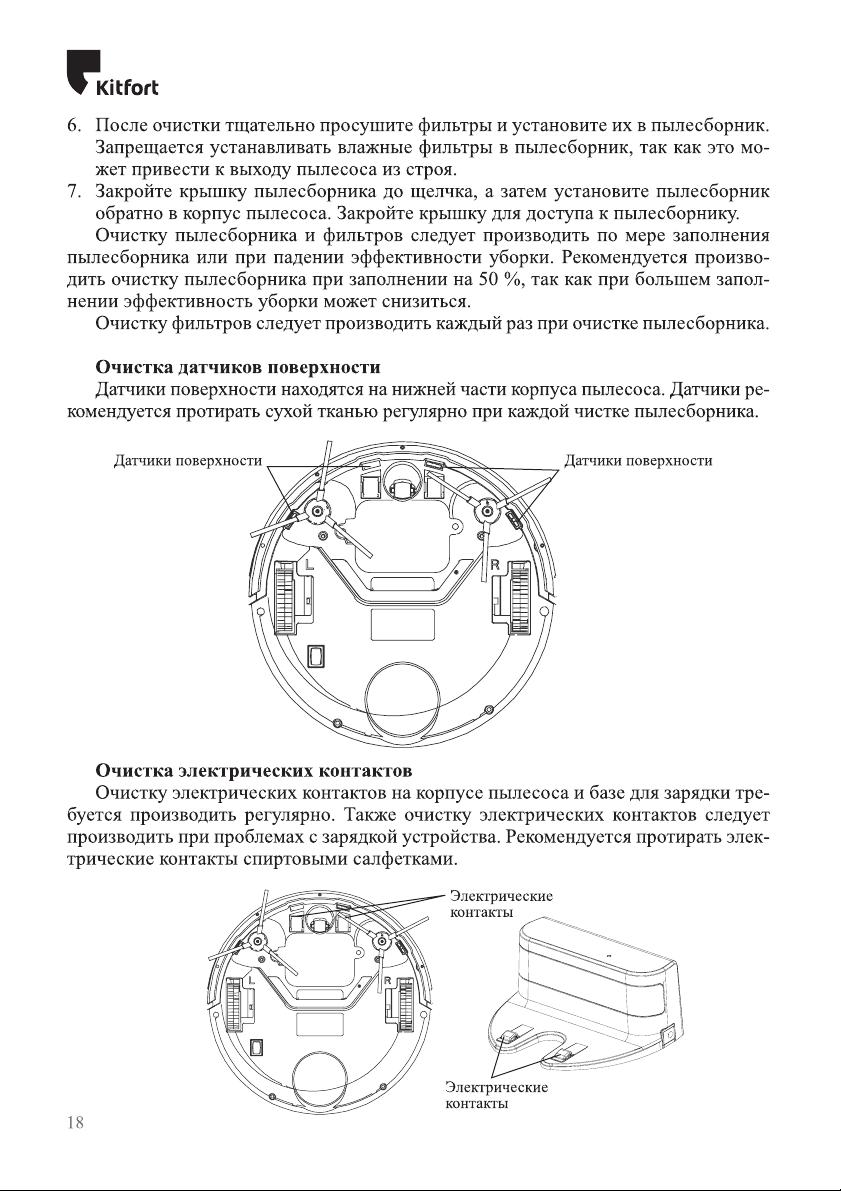 Kitfort

6. После очистки тщательно просушите фильтры и установите их в пылесборник. Запрещается устанавливать влажные фильтры в пылесборник, так как это может привести к выходу пылесоса из строя.
7. Закройте крышку пылесборника до щелчка, а затем установите пылесборник обратно в корпус пылесоса. Закройте крышку для доступа к пылесборнику.

Очистку пылесборника и фильтров следует производить по мере заполнения пылесборника или при падении эффективности уборки. Рекомендуется производить очистку пылесборника при заполнении на 50 %, так как при большем заполнении эффективность уборки может снизиться.

Очистку фильтров следует производить каждый раз при очистке пылесборника.

Очистка датчиков поверхности

Датчики поверхности находятся на нижней части корпуса пылесоса. Датчики рекомендуется протирать сухой тканью регулярно при каждой чистке пылесборника.

Датчики поверхности

Датчики поверхности

L

R

Очистка электрических контактов

Очистку электрических контактов на корпусе пылесоса и базе для зарядки требуется производить регулярно. Также очистку электрических контактов следует производить при проблемах с зарядкой устройства. Рекомендуется протирать электрические контакты спиртовыми салфетками.

Электрические контакты

L

R

Электрические контакты

18